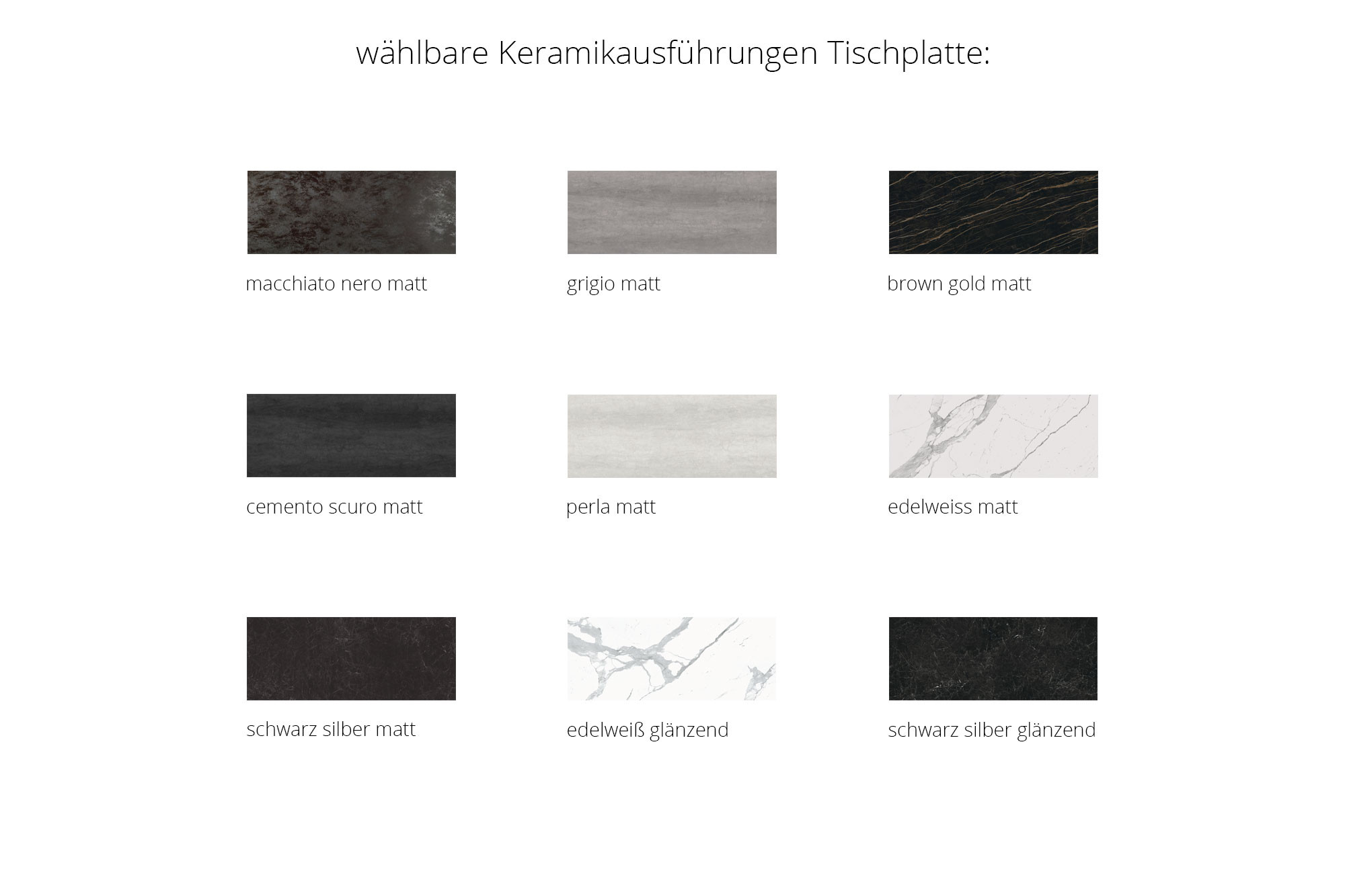 wählbare Keramikausführungen Tischplatte:

macchiato nero matt

grigio matt

brown gold matt

cemento scuro matt

perla matt

edelweiss matt

schwarz silber matt

edelweiß glänzend

schwarz silber glänzend